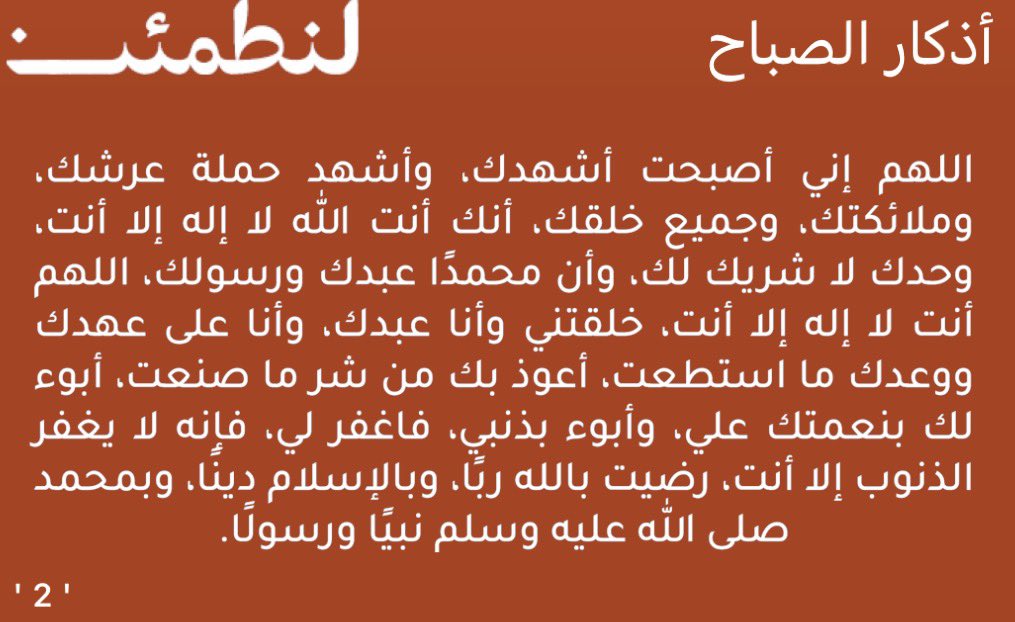 أذكار الصباح

لنطمئن

اللهم إني أصبحت أشهدك، وأشهد حملة عرشك، وملائكتك، وجميع خلقك، أنك أنت الله لا إله إلا أنت، وحدك لا شريك لك، وأن محمدًا عبدك ورسولك، اللهم أنت لا إله إلا أنت، خلقتني وأنا عبدك، وأنا على عهدك ووعدك ما استطعت، أعوذ بك من شر ما صنعت، أبوء لك بنعمتك علي، وأبوء بذنبي، فاغفر لي، فإنه لا يغفر الذنوب إلا أنت، رضيت بالله ربًا، وبالإسلام دينًا، وبمحمد صلى الله عليه وسلم نبيًا ورسولًا.

' 2 '